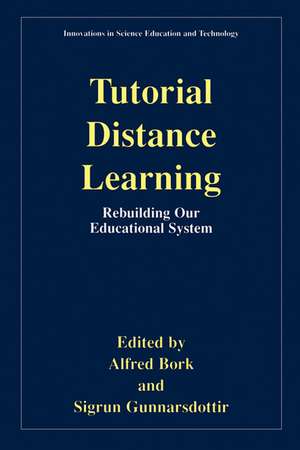 Innovations in Science Education and Technology

Tutorial Distance Learning

Rebuilding Our Educational System

Edited by
Alfred Bork
and
Sigrun Gunnarsdottir